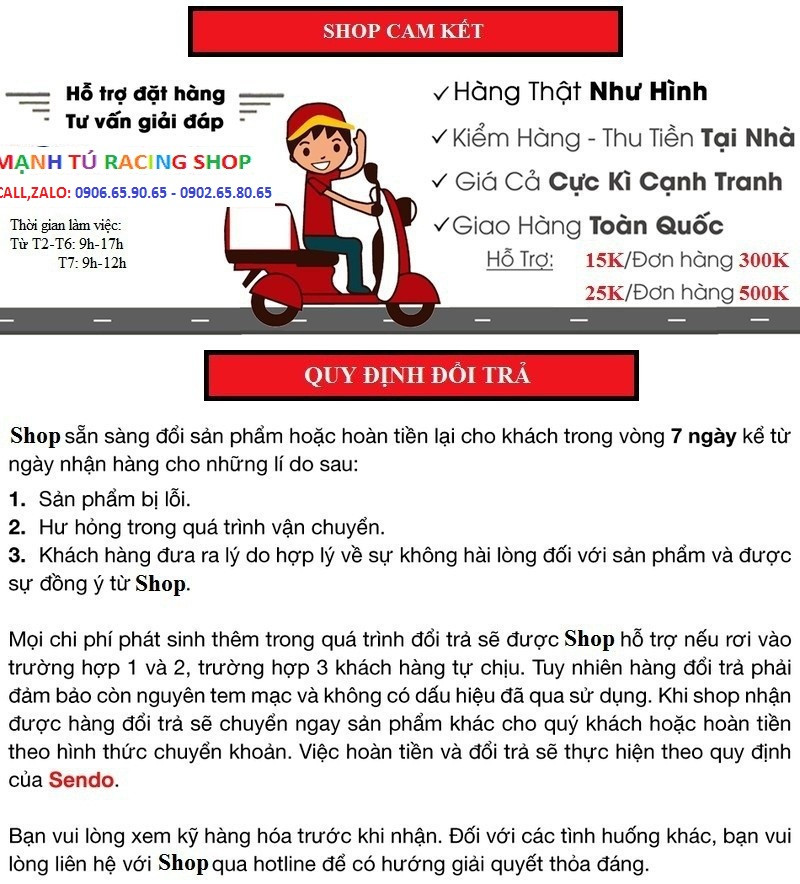 SHOP CAM KẾT

Hỗ trợ đặt hàng
Tư vấn giải đáp

MẠNH TÚ RACING SHOP
CALL,ZALO: 0906.65.90.65 - 0902.65.80.65

Thời gian làm việc:
Từ T2-T6: 9h-17h
T7: 9h-12h

✓Hàng Thật Như Hình
✓Kiểm Hàng - Thu Tiền Tại Nhà
✓Giá Cả Cực Kì Cạnh Tranh
✓Giao Hàng Toàn Quốc
Hỗ Trợ: 15K/Đơn hàng 300K
25K/Đơn hàng 500K

QUY ĐỊNH ĐỔI TRẢ

Shop sẵn sàng đổi sản phẩm hoặc hoàn tiền lại cho khách trong vòng 7 ngày kể từ ngày nhận hàng cho những lí do sau:
1. Sản phẩm bị lỗi.
2. Hư hỏng trong quá trình vận chuyển.
3. Khách hàng đưa ra lý do hợp lý về sự không hài lòng đối với sản phẩm và được sự đồng ý từ Shop.

Mọi chi phí phát sinh thêm trong quá trình đổi trả sẽ được Shop hỗ trợ nếu rơi vào trường hợp 1 và 2, trường hợp 3 khách hàng tự chịu. Tuy nhiên hàng đổi trả phải đảm bảo còn nguyên tem mạc và không có dấu hiệu đã qua sử dụng. Khi shop nhận được hàng đổi trả sẽ chuyển ngay sản phẩm khác cho quý khách hoặc hoàn tiền theo hình thức chuyển khoản. Việc hoàn tiền và đổi trả sẽ thực hiện theo quy định của Sendo.

Bạn vui lòng xem kỹ hàng hóa trước khi nhận. Đối với các tình huống khác, bạn vui lòng liên hệ với Shop qua hotline để có hướng giải quyết thỏa đáng.